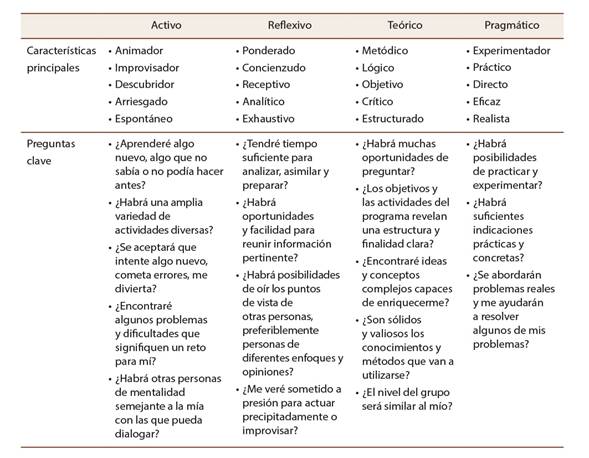 | | Activo | Reflexivo | Teórico | Pragmático |
|---|---|---|---|---|
| Características principales | • Animador • Improvisador • Descubridor • Arriesgado • Espontáneo | • Ponderado • Concienzudo • Receptivo • Analítico • Exhaustivo | • Metódico • Lógico • Objetivo • Crítico • Estructurado | • Experimentador • Práctico • Directo • Eficaz • Realista |
| Preguntas clave | • ¿Aprenderé algo nuevo, algo que no sabía o no podía hacer antes? • ¿Habrá una amplia variedad de actividades diversas? • ¿Se aceptará que intente algo nuevo, cometa errores, me divierta? • ¿Encontraré algunos problemas y dificultades que signifiquen un reto para mí? • ¿Habrá otras personas de mentalidad semejante a la mía con las que pueda dialogar? | • ¿Tendré tiempo suficiente para analizar, asimilar y preparar? • ¿Habrá oportunidades y facilidad para reunir información pertinente? • ¿Habrá posibilidades de oír los puntos de vista de otras personas, preferiblemente personas de diferentes enfoques y opiniones? • ¿Me veré sometido a presión para actuar precipitadamente o improvisar? | • ¿Habrá muchas oportunidades de preguntar? • ¿Los objetivos y las actividades del programa revelan una estructura y finalidad clara? • ¿Encontraré ideas y conceptos complejos capaces de enriquecerme? • ¿Son sólidos y valiosos los conocimientos y métodos que van a utilizarse? • ¿El nivel del grupo será similar al mío? | • ¿Habrá posibilidades de practicar y experimentar? • ¿Habrá suficientes indicaciones prácticas y concretas? • ¿Se abordarán problemas reales y me ayudarán a resolver algunos de mis problemas? |